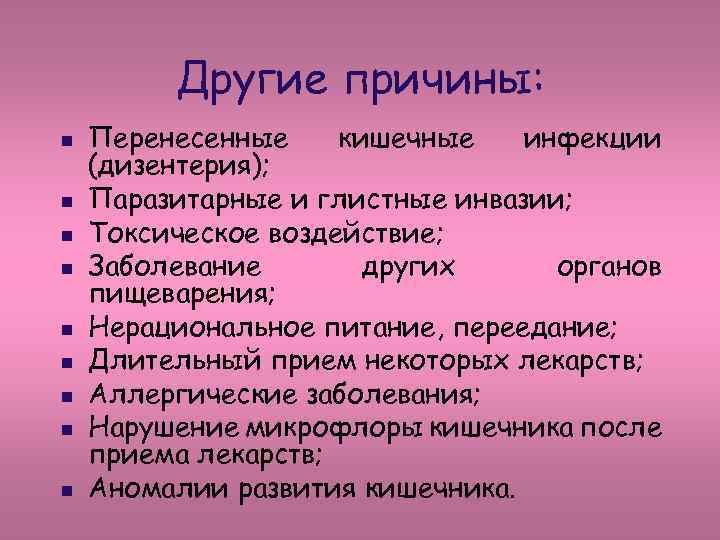 Другие причины:

- Перенесенные кишечные инфекции (дизентерия);
- Паразитарные и глистные инвазии;
- Токсическое воздействие;
- Заболевание других органов пищеварения;
- Нерациональное питание, переедание;
- Длительный прием некоторых лекарств;
- Аллергические заболевания;
- Нарушение микрофлоры кишечника после приема лекарств;
- Аномалии развития кишечника.